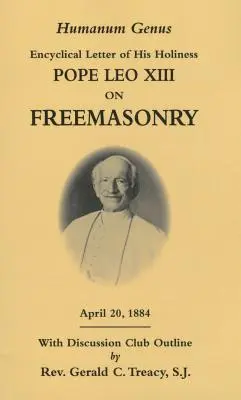 Humanum Genus

Encyclical Letter of His Holiness

POPE LEO XIII

ON

FREEMASONRY

April 20, 1884

With Discussion Club Outline
by
Rev. Gerald C. Treacy, S.J.